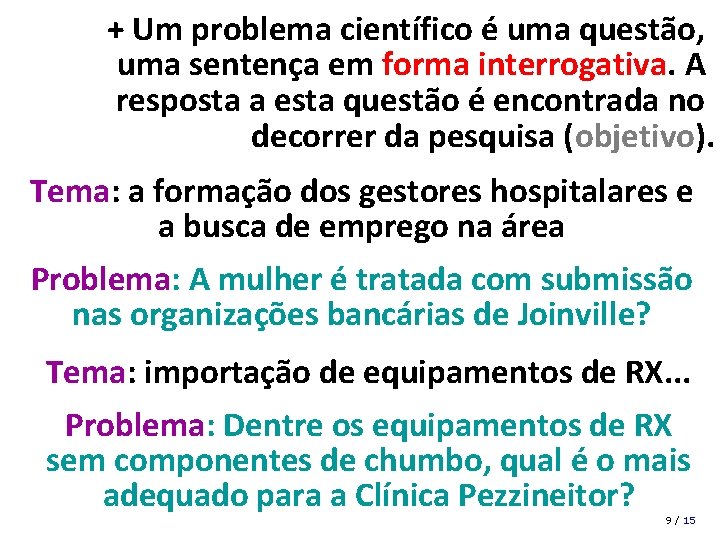 + Um problema científico é uma questão, uma sentença em forma interrogativa. A resposta a esta questão é encontrada no decorrer da pesquisa (objetivo).

Tema: a formação dos gestores hospitalares e a busca de emprego na área

Problema: A mulher é tratada com submissão nas organizações bancárias de Joinville?

Tema: importação de equipamentos de RX...

Problema: Dentre os equipamentos de RX sem componentes de chumbo, qual é o mais adequado para a Clínica Pezzineitor?

9 / 15